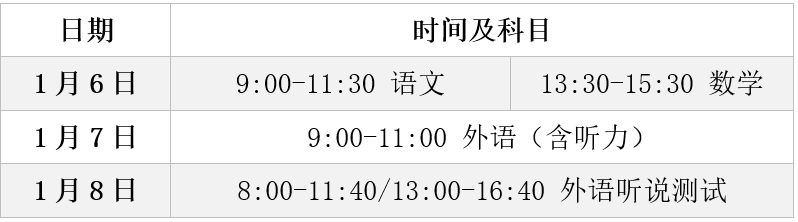 | 日期 | 时间及科目 | |
|---|---|---|
| 1月6日 | 9:00-11:30 语文 | 13:30-15:30 数学 |
| 1月7日 | 9:00-11:00 外语（含听力） | |
| 1月8日 | 8:00-11:40/13:00-16:40 外语听说测试 | |